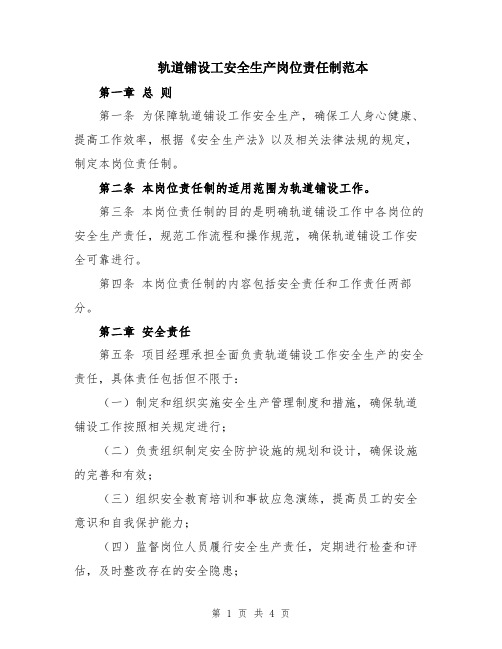 轨道铺设工安全生产岗位责任制范本

第一章 总 则

第一条 为保障轨道铺设工作安全生产，确保工人身心健康、提高工作效率，根据《安全生产法》以及相关法律法规的规定，制定本岗位责任制。

第二条 本岗位责任制的适用范围为轨道铺设工作。

第三条 本岗位责任制的目的是明确轨道铺设工作中各岗位的安全生产责任，规范工作流程和操作规范，确保轨道铺设工作安全可靠进行。

第四条 本岗位责任制的内容包括安全责任和工作责任两部分。

第二章 安全责任

第五条 项目经理承担全面负责轨道铺设工作安全生产的安全责任，具体责任包括但不限于：

（一）制定和组织实施安全生产管理制度和措施，确保轨道铺设工作按照相关规定进行；

（二）负责组织制定安全防护设施的规划和设计，确保设施的完善和有效；

（三）组织安全教育培训和事故应急演练，提高员工的安全意识和自我保护能力；

（四）监督岗位人员履行安全生产责任，定期进行检查和评估，及时整改存在的安全隐患；

第 1 页 共 4 页